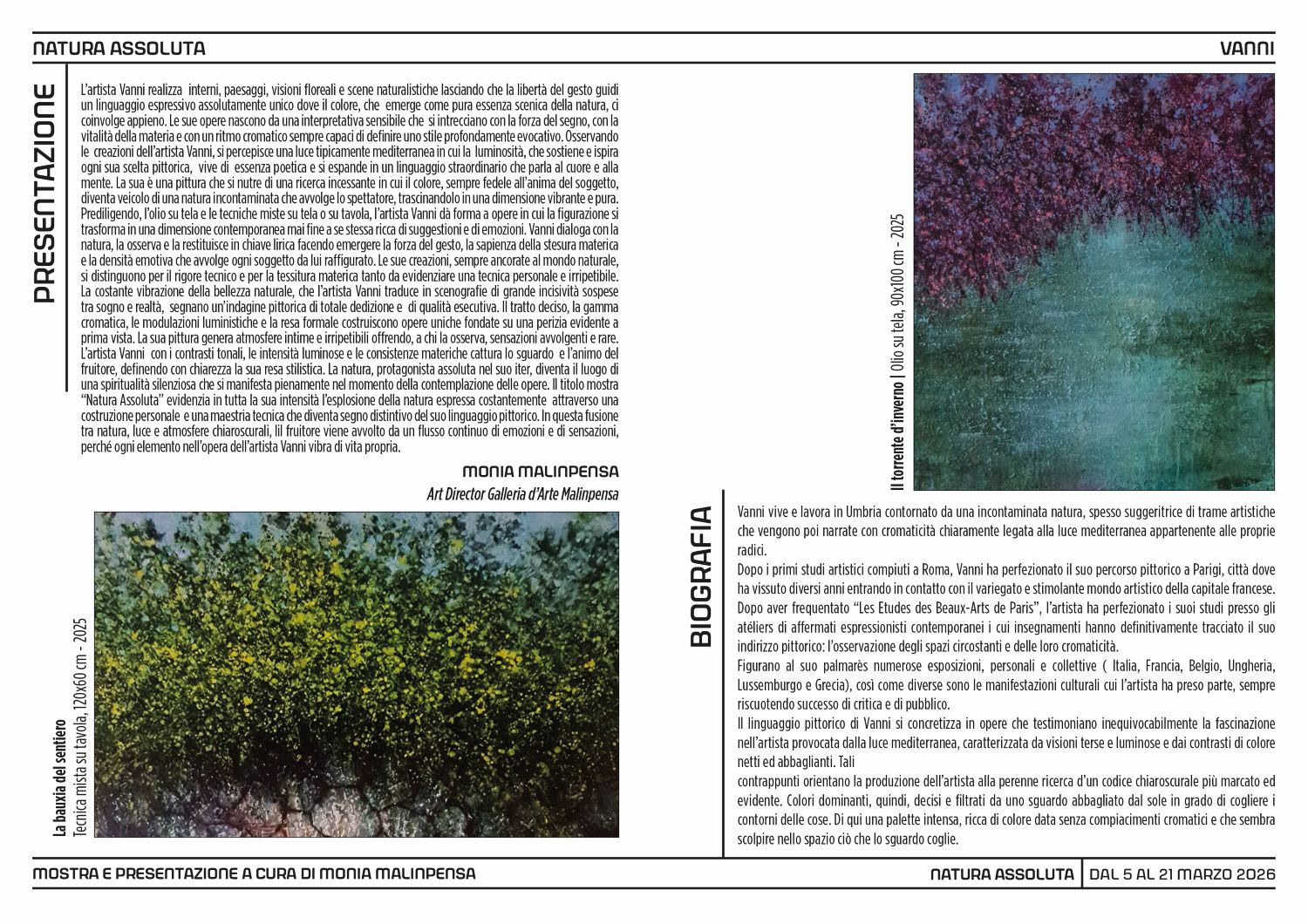 NATURA ASSOLUTA

VANNI

PRESENTAZIONE

L'artista Vanni realizza interni, paesaggi, visioni floreali e scene naturalistiche lasciando che la libertà del gesto guidi un linguaggio espressivo assolutamente unico dove il colore, che emerge come pura essenza scenica della natura, ci coinvolge appieno. Le sue opere nascono da una interpretativa sensibile che si intrecciano con la forza del segno, con la vitalità della materia e con un ritmo cromatico sempre capaci di definire uno stile profondamente evocativo. Osservando le creazioni dell'artista Vanni, si percepisce una luce tipicamente mediterranea in cui la luminosità, che sostiene e ispira ogni sua scelta pittorica, vive di essenza poetica e si espande in un linguaggio straordinario che parla al cuore e alla mente. La sua è una pittura che si nutre di una ricerca incessante in cui il colore, sempre fedele all'anima del soggetto, diventa veicolo di una natura incontaminata che avvolge lo spettatore, trascinandolo in una dimensione vibrante e pura. Prediligendo, l'olio su tela e le tecniche miste su tela o su tavola, l'artista Vanni dà forma a opere in cui la figurazione si trasforma in una dimensione contemporanea mai fine a se stessa ricca di suggestioni e di emozioni. Vanni dialoga con la natura, la osserva e la restituisce in chiave lirica facendo emergere la forza del gesto, la sapienza della stesura materica e la densità emotiva che avvolge ogni soggetto da lui raffigurato. Le sue creazioni, sempre ancorate al mondo naturale, si distinguono per il rigore tecnico e per la tessitura materica tanto da evidenziare una tecnica personale e irripetibile. La costante vibrazione della bellezza naturale, che l'artista Vanni traduce in scenografie di grande incisività sospese tra sogno e realtà, segnano un'indagine pittorica di totale dedizione e di qualità esecutiva. Il tratto deciso, la gamma cromatica, le modulazioni luministiche e la resa formale costruiscono opere uniche fondate su una perizia evidente a prima vista. La sua pittura genera atmosfere intime e irripetibili offrendo, a chi la osserva, sensazioni avvolgenti e rare. L'artista Vanni con i contrasti tonali, le intensità luminose e le consistenze materiche cattura lo sguardo e l'animo del fruitore, definendo con chiarezza la sua resa stilistica. La natura, protagonista assoluta nel suo iter, diventa il luogo di una spiritualità silenziosa che si manifesta pienamente nel momento della contemplazione delle opere. Il titolo mostra "Natura Assoluta" evidenzia in tutta la sua intensità l'esplosione della natura espressa costantemente attraverso una costruzione personale e una maestria tecnica che diventa segno distintivo del suo linguaggio pittorico. In questa fusione tra natura, luce e atmosfere chiaroscurali, lil fruitore viene avvolto da un flusso continuo di emozioni e di sensazioni, perché ogni elemento nell'opera dell'artista Vanni vibra di vita propria.

MONIA MALINPENSA
Art Director Galleria d'Arte Malinpensa

La bauxia del sentiero
Tecnica mista su tavola, 120x60 cm - 2025

Il torrente d'inverno | Olio su tela, 90x100 cm - 2025

BIOGRAFIA

Vanni vive e lavora in Umbria contornato da una incontaminata natura, spesso suggeritrice di trame artistiche che vengono poi narrate con cromaticità chiaramente legata alla luce mediterranea appartenente alle proprie radici.
Dopo i primi studi artistici compiuti a Roma, Vanni ha perfezionato il suo percorso pittorico a Parigi, città dove ha vissuto diversi anni entrando in contatto con il variegato e stimolante mondo artistico della capitale francese.
Dopo aver frequentato "Les Etudes des Beaux-Arts de Paris", l'artista ha perfezionato i suoi studi presso gli atéliers di affermati espressionisti contemporanei i cui insegnamenti hanno definitivamente tracciato il suo indirizzo pittorico: l'osservazione degli spazi circostanti e delle loro cromaticità.
Figurano al suo palmarès numerose esposizioni, personali e collettive ( Italia, Francia, Belgio, Ungheria, Lussemburgo e Grecia), così come diverse sono le manifestazioni culturali cui l'artista ha preso parte, sempre riscuotendo successo di critica e di pubblico.
Il linguaggio pittorico di Vanni si concretizza in opere che testimoniano inequivocabilmente la fascinazione nell'artista provocata dalla luce mediterranea, caratterizzata da visioni terse e luminose e dai contrasti di colore netti ed abbaglianti. Tali
contrappunti orientano la produzione dell'artista alla perenne ricerca d'un codice chiaroscurale più marcato ed evidente. Colori dominanti, quindi, decisi e filtrati da uno sguardo abbagliato dal sole in grado di cogliere i contorni delle cose. Di qui una palette intensa, ricca di colore data senza compiacimenti cromatici e che sembra scolpire nello spazio ciò che lo sguardo coglie.

MOSTRA E PRESENTAZIONE A CURA DI MONIA MALINPENSA

NATURA ASSOLUTA | DAL 5 AL 21 MARZO 2026